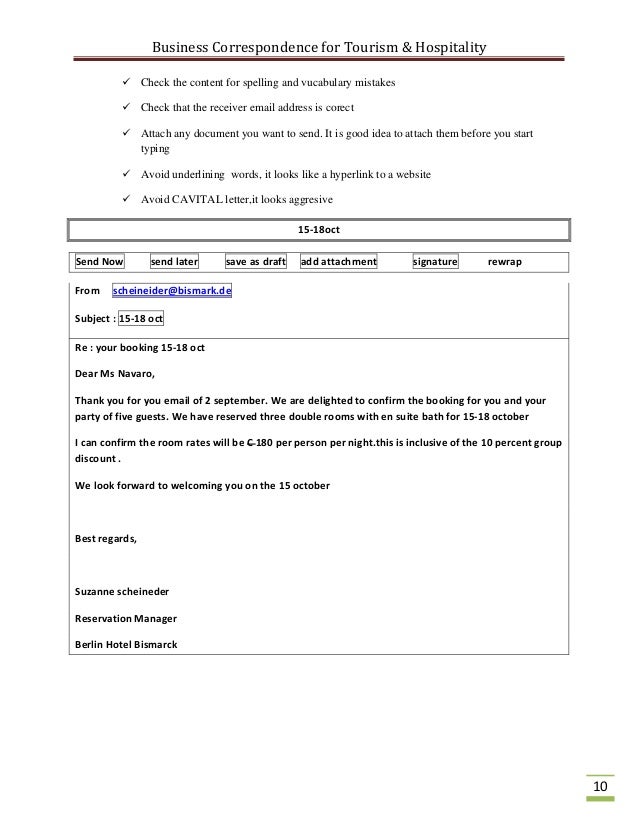 Business Correspondence for Tourism & Hospitality

✓ Check the content for spelling and vucabulary mistakes

✓ Check that the receiver email address is corect

✓ Attach any document you want to send. It is good idea to attach them before you start typing

✓ Avoid underlining words, it looks like a hyperlink to a website

✓ Avoid CAVITAL letter,it looks aggresive

15-18oct

Send Now send later save as draft add attachment signature rewrap

From scheineider@bismark.de

Subject : 15-18 oct

Re : your booking 15-18 oct

Dear Ms Navaro,

Thank you for you email of 2 september. We are delighted to confirm the booking for you and your party of five guests. We have reserved three double rooms with en suite bath for 15-18 october

I can confirm the room rates will be €180 per person per night.this is inclusive of the 10 percent group discount .

We look forward to welcoming you on the 15 october

Best regards,

Suzanne scheineder

Reservation Manager

Berlin Hotel Bismarck

10